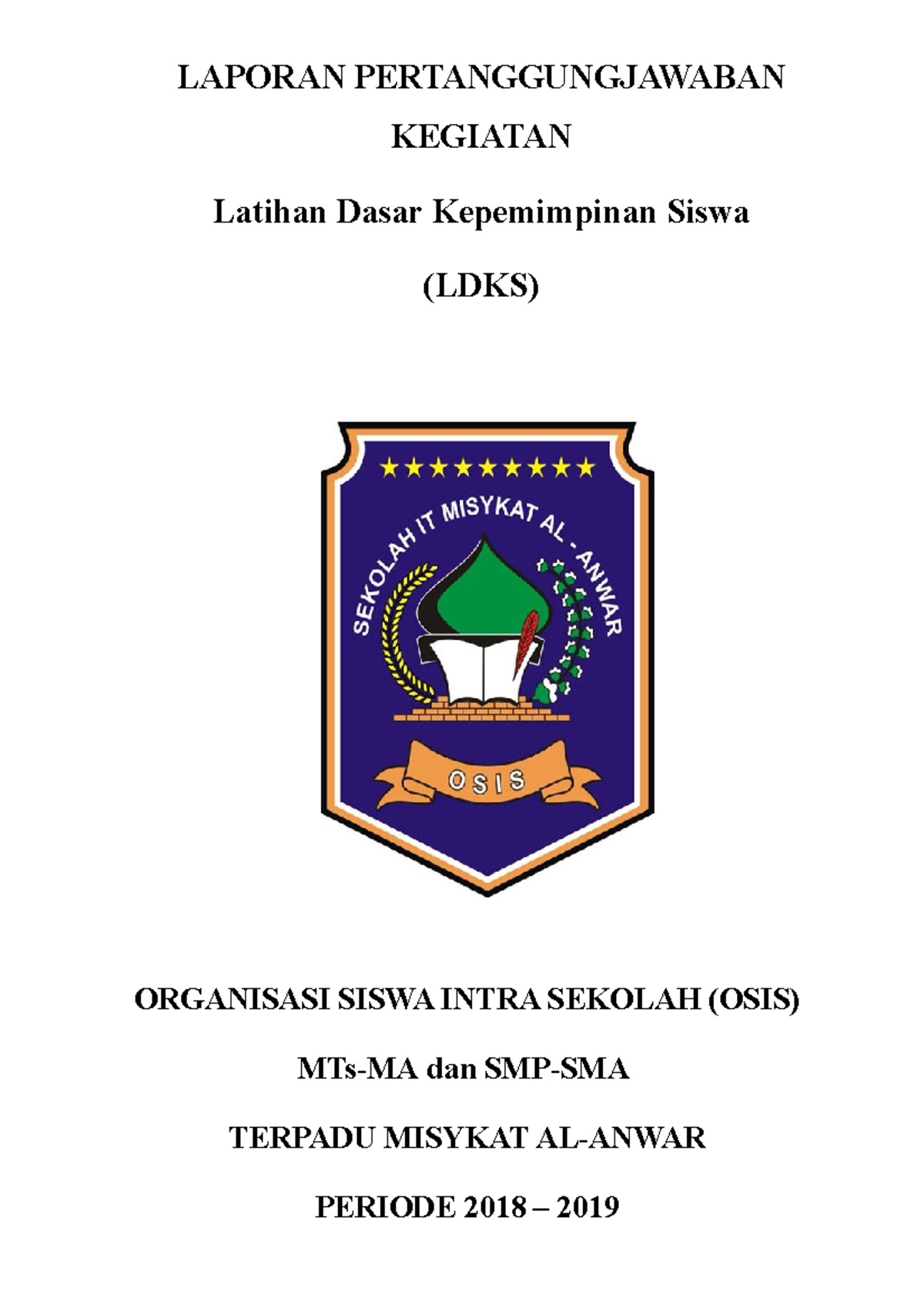 LAPORAN PERTANGGUNGJAWABAN KEGIATAN

Latihan Dasar Kepemimpinan Siswa

(LDKS)

SEKOLAH IT MISYKAT AL - ANWAR

OSIS

ORGANISASI SISWA INTRA SEKOLAH (OSIS)

MTs-MA dan SMP-SMA

TERPADU MISYKAT AL-ANWAR

PERIODE 2018 – 2019